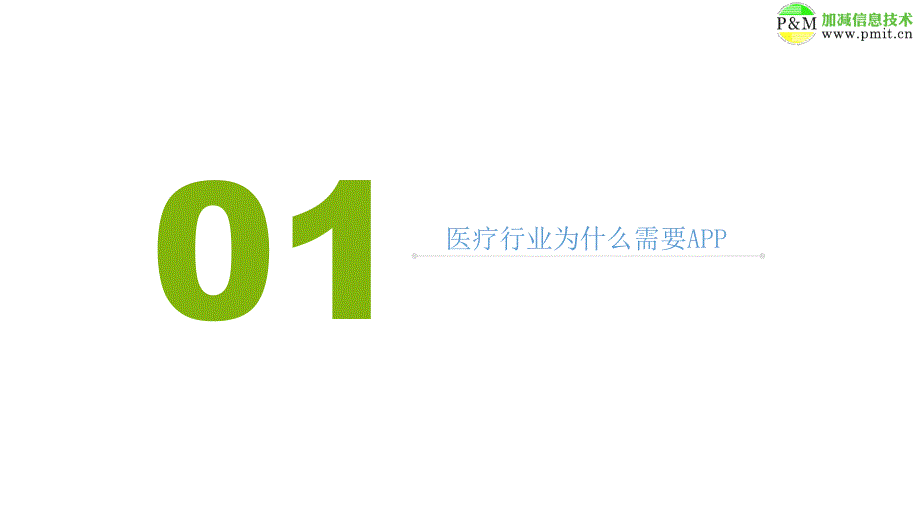 P&M 加减信息技术
www.pmit.cn

01

医疗行业为什么需要APP